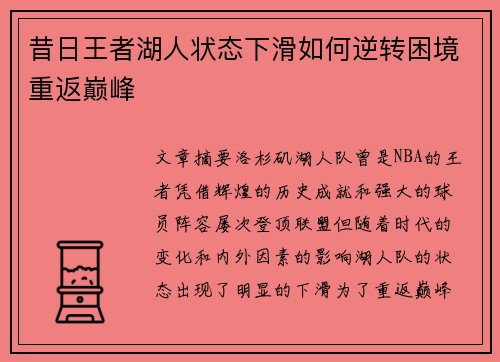 昔日王者湖人状态下滑如何逆转困境重返巅峰

文章摘要洛杉矶湖人队曾是NBA的王者凭借辉煌的历史成就和强大的球员阵容屡次登顶联盟但随着时代的变化和内外因素的影响湖人队的状态出现了明显的下滑为了重返巅峰